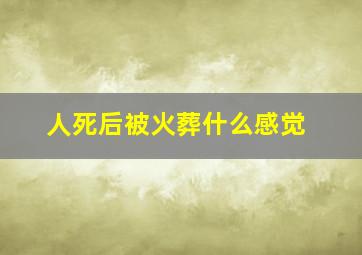 人死后被火葬什么感觉